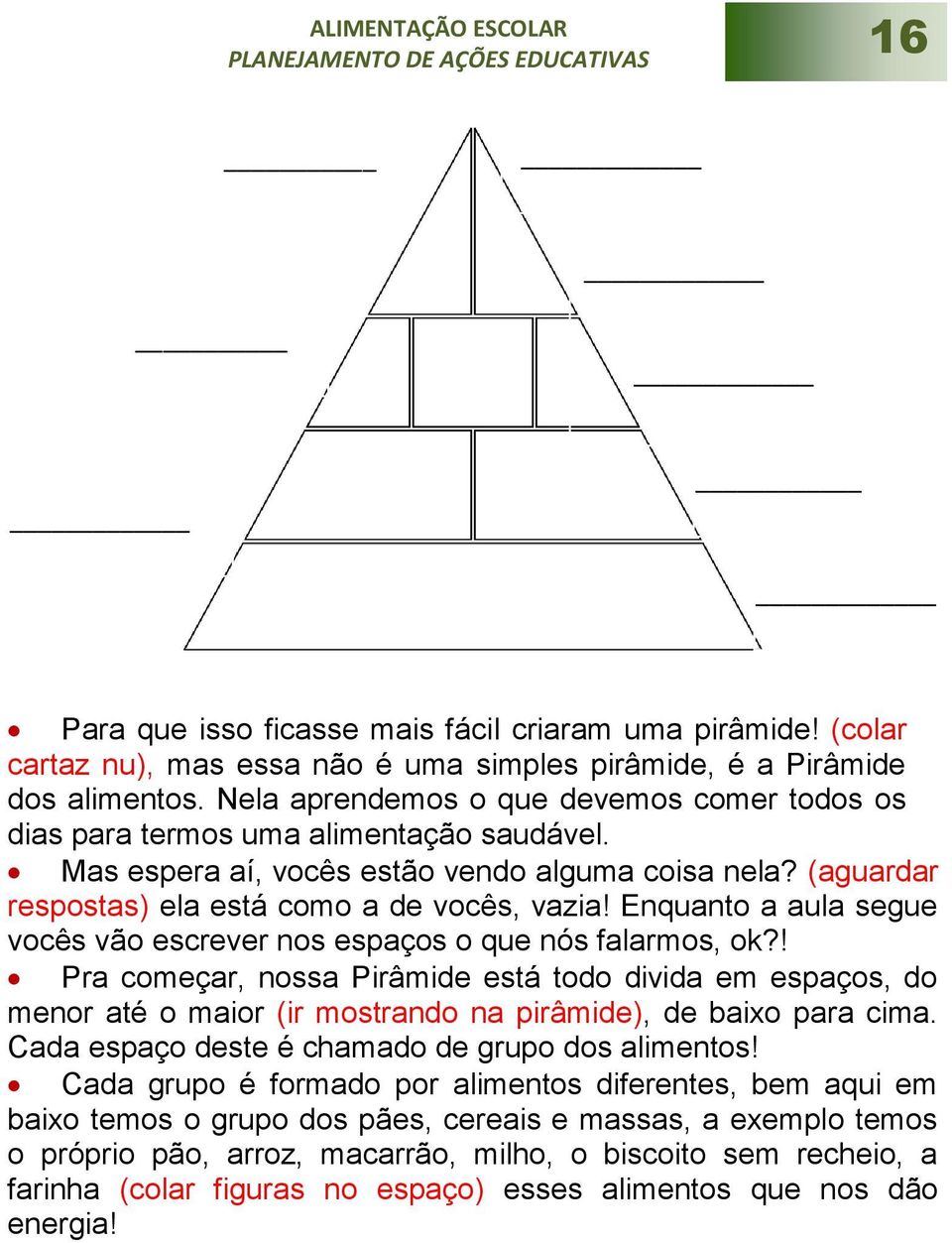 ALIMENTAÇÃO ESCOLAR
PLANEJAMENTO DE AÇÕES EDUCATIVAS

16

• Para que isso ficasse mais fácil criaram uma pirâmide! (colar cartaz nu), mas essa não é uma simples pirâmide, é a Pirâmide dos alimentos. Nela aprendemos o que devemos comer todos os dias para termos uma alimentação saudável.

• Mas espera aí, vocês estão vendo alguma coisa nela? (aguardar respostas) ela está como a de vocês, vazia! Enquanto a aula segue vocês vão escrever nos espaços o que nós falarmos, ok?!

• Pra começar, nossa Pirâmide está todo divida em espaços, do menor até o maior (ir mostrando na pirâmide), de baixo para cima. Cada espaço deste é chamado de grupo dos alimentos!

• Cada grupo é formado por alimentos diferentes, bem aqui em baixo temos o grupo dos pães, cereais e massas, a exemplo temos o próprio pão, arroz, macarrão, milho, o biscoito sem recheio, a farinha (colar figuras no espaço) esses alimentos que nos dão energia!